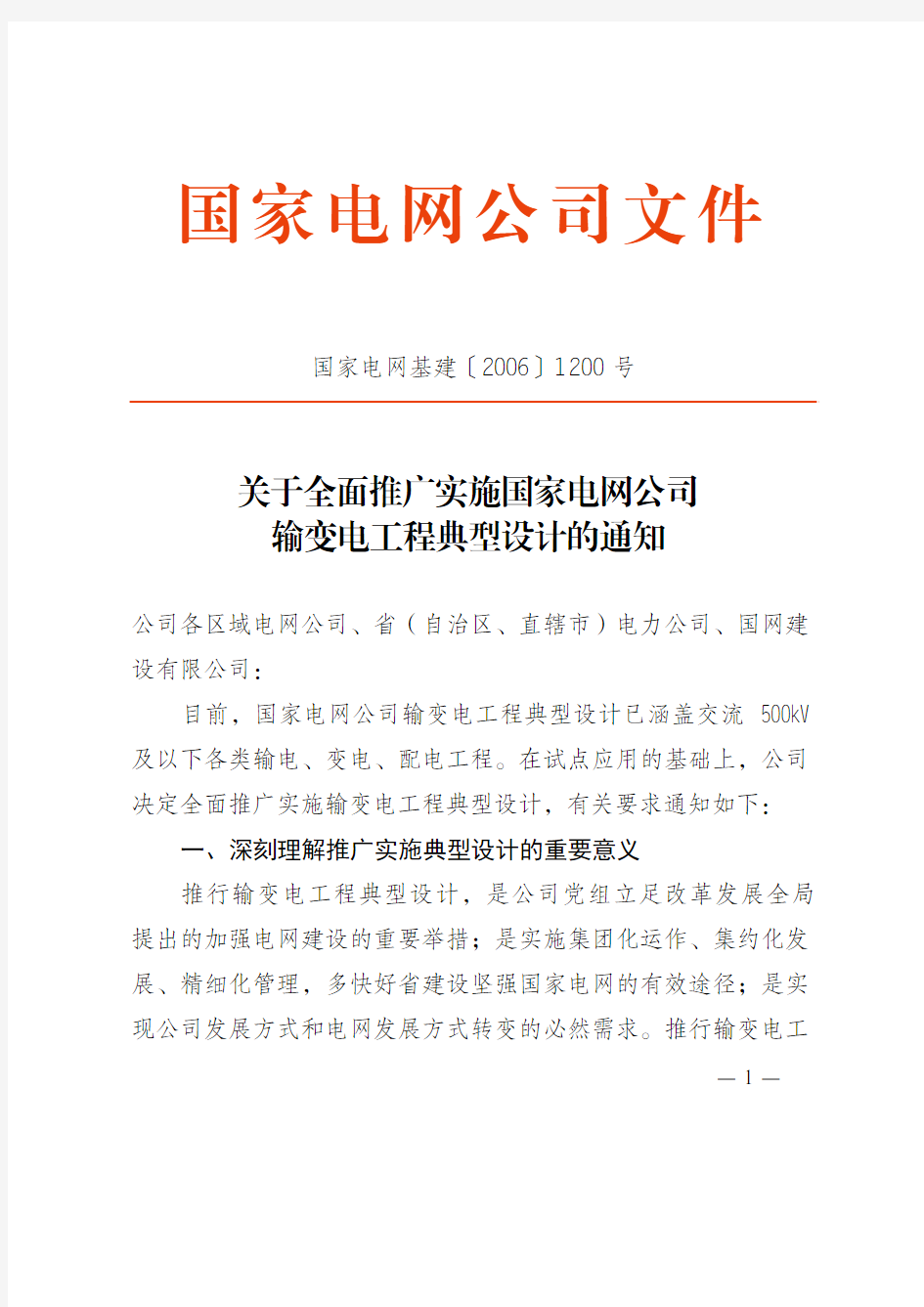 国家电网公司文件

国家电网基建〔2006〕1200 号

关于全面推广实施国家电网公司
输变电工程典型设计的通知

公司各区域电网公司、省（自治区、直辖市）电力公司、国网建设有限公司：

目前，国家电网公司输变电工程典型设计已涵盖交流 500kV 及以下各类输电、变电、配电工程。在试点应用的基础上，公司决定全面推广实施输变电工程典型设计，有关要求通知如下：

一、深刻理解推广实施典型设计的重要意义

推行输变电工程典型设计，是公司党组立足改革发展全局提出的加强电网建设的重要举措；是实施集团化运作、集约化发展、精细化管理，多快好省建设坚强国家电网的有效途径；是实现公司发展方式和电网发展方式转变的必然需求。推行输变电工

— 1 —